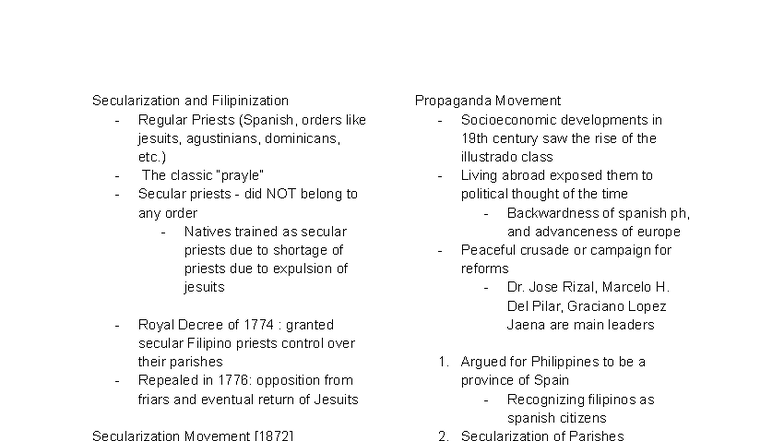 Secularization and Filipinization
- Regular Priests (Spanish, orders like jesuits, agustinians, dominicans, etc.)
- The classic "prayle"
- Secular priests - did NOT belong to any order
  - Natives trained as secular priests due to shortage of priests due to expulsion of jesuits

- Royal Decree of 1774 : granted secular Filipino priests control over their parishes
- Repealed in 1776: opposition from friars and eventual return of Jesuits

Secularization Movement [1872]

Propaganda Movement
- Socioeconomic developments in 19th century saw the rise of the illustrado class
- Living abroad exposed them to political thought of the time
  - Backwardness of spanish ph, and advanceness of europe
- Peaceful crusade or campaign for reforms
  - Dr. Jose Rizal, Marcelo H. Del Pilar, Graciano Lopez Jaena are main leaders

1. Argued for Philippines to be a province of Spain
   - Recognizing filipinos as spanish citizens
2. Secularization of Parishes